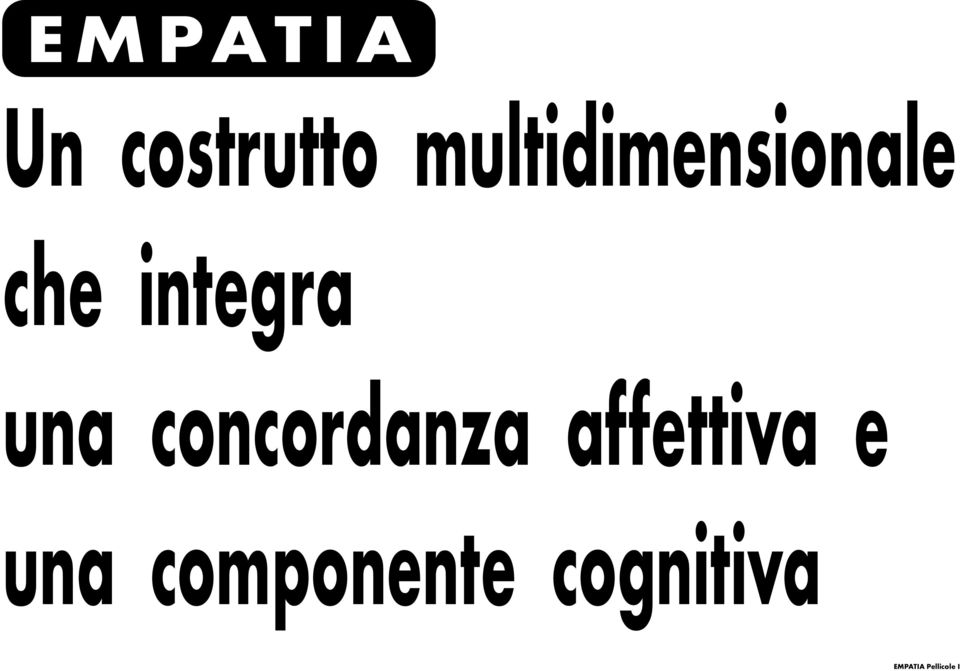 EMPATIA

Un costrutto multidimensionale che integra una concordanza affettiva e una componente cognitiva

EMPATIA Pellicole I